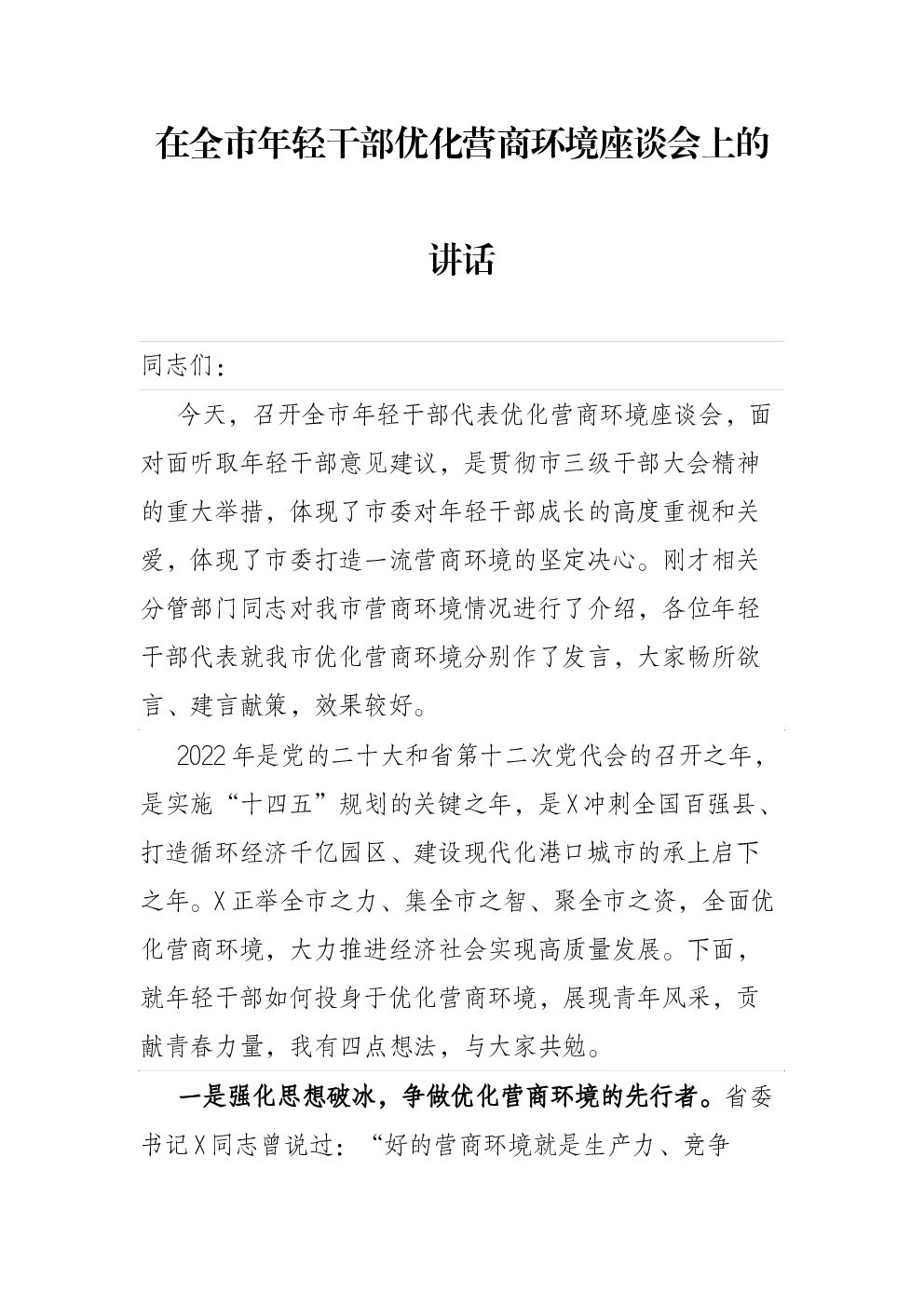 在全市年轻干部优化营商环境座谈会上的讲话

同志们：

今天，召开全市年轻干部代表优化营商环境座谈会，面对面听取年轻干部意见建议，是贯彻市三级干部大会精神的重大举措，体现了市委对年轻干部成长的高度重视和关爱，体现了市委打造一流营商环境的坚定决心。刚才相关分管部门同志对我市营商环境情况进行了介绍，各位年轻干部代表就我市优化营商环境分别作了发言，大家畅所欲言、建言献策，效果较好。

2022年是党的二十大和省第十二次党代会的召开之年，是实施“十四五”规划的关键之年，是X冲刺全国百强县、打造循环经济千亿园区、建设现代化港口城市的承上启下之年。X正举全市之力、集全市之智、聚全市之资，全面优化营商环境，大力推进经济社会实现高质量发展。下面，就年轻干部如何投身于优化营商环境，展现青年风采，贡献青春力量，我有四点想法，与大家共勉。

一是强化思想破冰，争做优化营商环境的先行者。省委书记X同志曾说过：“好的营商环境就是生产力、竞争